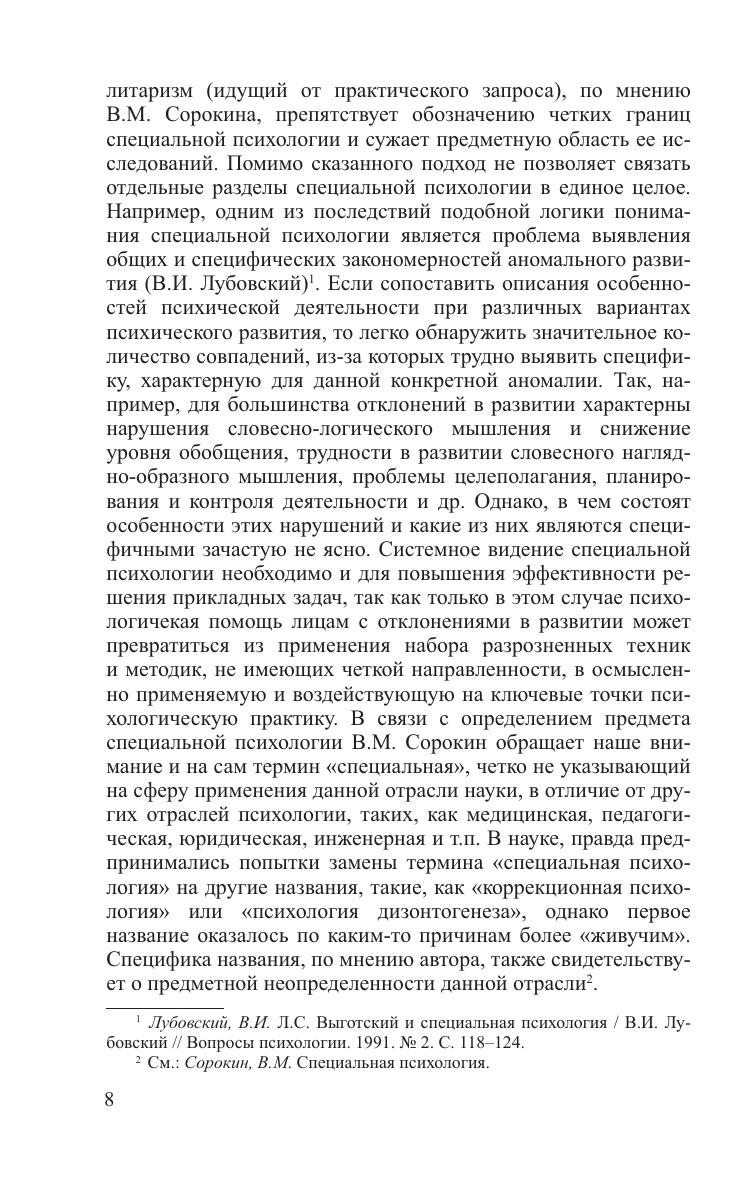 литаризм (идущий от практического запроса), по мнению В.М. Сорокина, препятствует обозначению четких границ специальной психологии и сужает предметную область ее исследований. Помимо сказанного подход не позволяет связать отдельные разделы специальной психологии в единое целое. Например, одним из последствий подобной логики понимания специальной психологии является проблема выявления общих и специфических закономерностей аномального развития (В.И. Лубовский)$^1$. Если сопоставить описания особенностей психической деятельности при различных вариантах психического развития, то легко обнаружить значительное количество совпадений, из-за которых трудно выявить специфику, характерную для данной конкретной аномалии. Так, например, для большинства отклонений в развитии характерны нарушения словесно-логического мышления и снижение уровня обобщения, трудности в развитии словесного наглядно-образного мышления, проблемы целеполагания, планирования и контроля деятельности и др. Однако, в чем состоят особенности этих нарушений и какие из них являются специфичными зачастую не ясно. Системное видение специальной психологии необходимо и для повышения эффективности решения прикладных задач, так как только в этом случае психологичекая помощь лицам с отклонениями в развитии может превратиться из применения набора разрозненных техник и методик, не имеющих четкой направленности, в осмысленно применяемую и воздействующую на ключевые точки психологическую практику. В связи с определением предмета специальной психологии В.М. Сорокин обращает наше внимание и на сам термин «специальная», четко не указывающий на сферу применения данной отрасли науки, в отличие от других отраслей психологии, таких, как медицинская, педагогическая, юридическая, инженерная и т.п. В науке, правда предпринимались попытки замены термина «специальная психология» на другие названия, такие, как «коррекционная психология» или «психология дизонтогенеза», однако первое название оказалось по каким-то причинам более «живучим». Специфика названия, по мнению автора, также свидетельствует о предметной неопределенности данной отрасли$^2$.

$^1$ Лубовский, В.И. Л.С. Выготский и специальная психология / В.И. Лубовский // Вопросы психологии. 1991. № 2. С. 118–124.
$^2$ См.: Сорокин, В.М. Специальная психология.

8